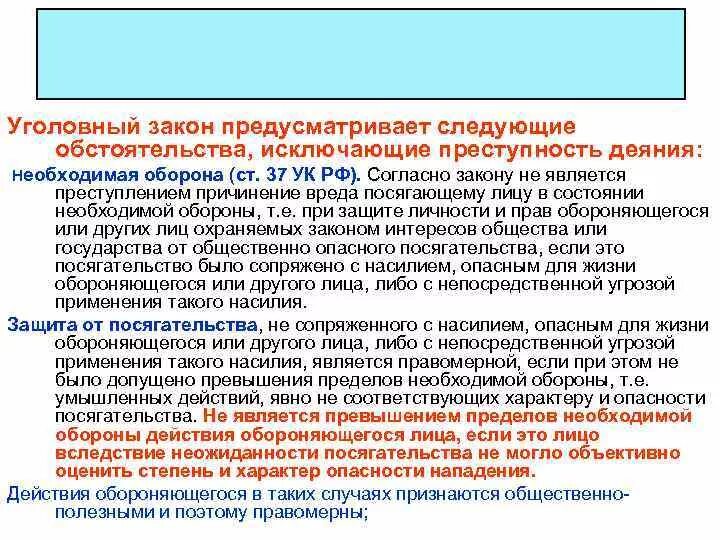 Уголовный закон предусматривает следующие обстоятельства, исключающие преступность деяния:

Необходимая оборона (ст. 37 УК РФ). Согласно закону не является преступлением причинение вреда посягающему лицу в состоянии необходимой обороны, т.е. при защите личности и прав обороняющегося или других лиц охраняемых законом интересов общества или государства от общественно опасного посягательства, если это посягательство было сопряжено с насилием, опасным для жизни обороняющегося или другого лица, либо с непосредственной угрозой применения такого насилия.

Защита от посягательства, не сопряженного с насилием, опасным для жизни обороняющегося или другого лица, либо с непосредственной угрозой применения такого насилия, является правомерной, если при этом не было допущено превышения пределов необходимой обороны, т.е. умышленных действий, явно не соответствующих характеру и опасности посягательства. Не является превышением пределов необходимой обороны действия обороняющегося лица, если это лицо вследствие неожиданности посягательства не могло объективно оценить степень и характер опасности нападения.

Действия обороняющегося в таких случаях признаются общественно-полезными и поэтому правомерны;